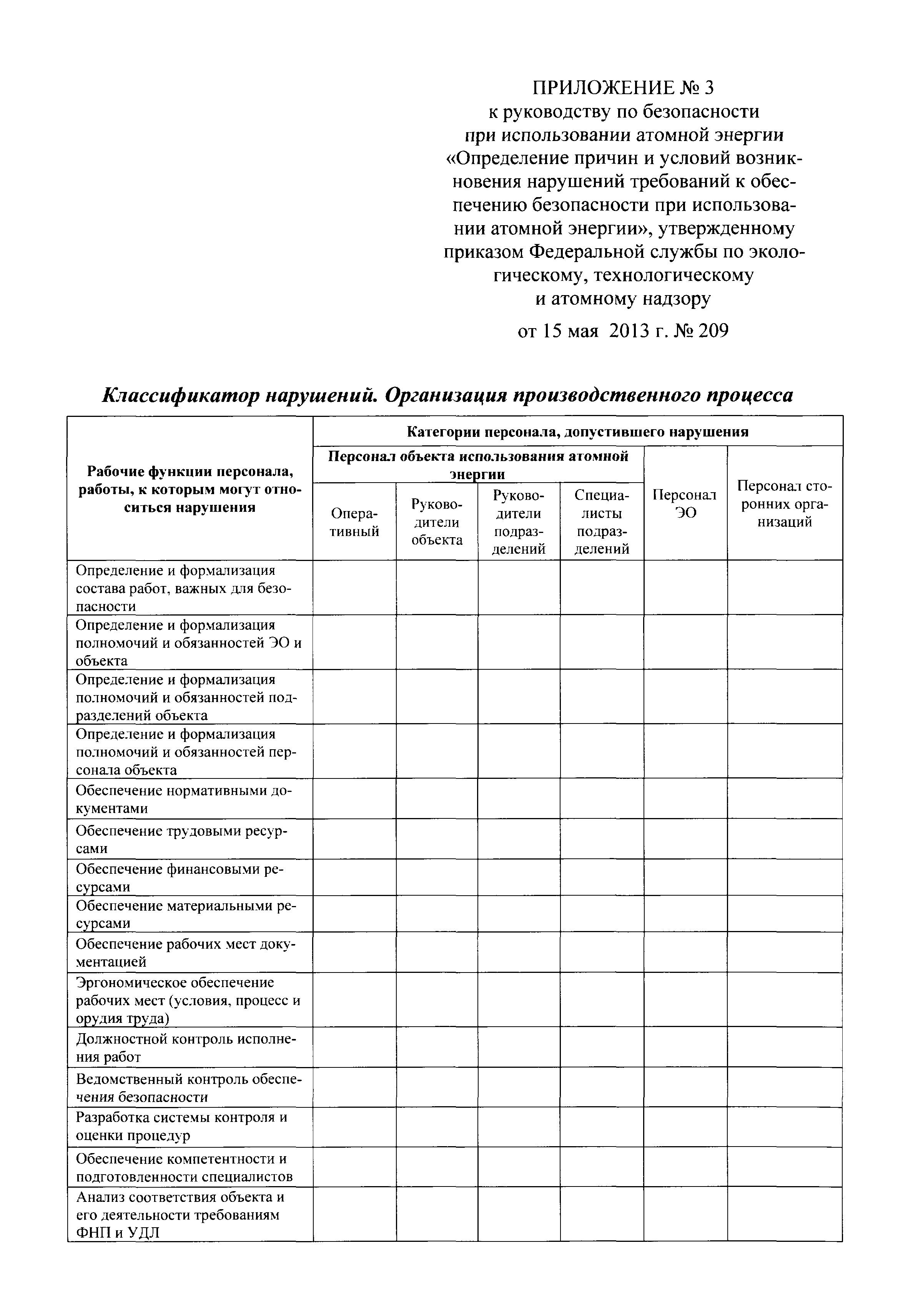 ПРИЛОЖЕНИЕ № 3
к руководству по безопасности при использовании атомной энергии «Определение причин и условий возникновения нарушений требований к обеспечению безопасности при использовании атомной энергии», утвержденному приказом Федеральной службы по экологическому, технологическому и атомному надзору
от 15 мая 2013 г. № 209

Классификатор нарушений. Организация производственного процесса

| Рабочие функции персонала, работы, к которым могут относиться нарушения | Категории персонала, допустившего нарушения | | | | | |
|---|---|---|---|---|---|---|
| | Персонал объекта использования атомной энергии | | | | Персонал ЭО | Персонал сторонних организаций |
| | Оперативный | Руководители объекта | Руководители подразделений | Специалисты подразделений | | |
| Определение и формализация состава работ, важных для безопасности | | | | | | |
| Определение и формализация полномочий и обязанностей ЭО и объекта | | | | | | |
| Определение и формализация полномочий и обязанностей подразделений объекта | | | | | | |
| Определение и формализация полномочий и обязанностей персонала объекта | | | | | | |
| Обеспечение нормативными документами | | | | | | |
| Обеспечение трудовыми ресурсами | | | | | | |
| Обеспечение финансовыми ресурсами | | | | | | |
| Обеспечение материальными ресурсами | | | | | | |
| Обеспечение рабочих мест документацией | | | | | | |
| Эргономическое обеспечение рабочих мест (условия, процесс и орудия труда) | | | | | | |
| Должностной контроль исполнения работ | | | | | | |
| Ведомственный контроль обеспечения безопасности | | | | | | |
| Разработка системы контроля и оценки процедур | | | | | | |
| Обеспечение компетентности и подготовленности специалистов | | | | | | |
| Анализ соответствия объекта и его деятельности требованиям ФНП и УДЛ | | | | | | |